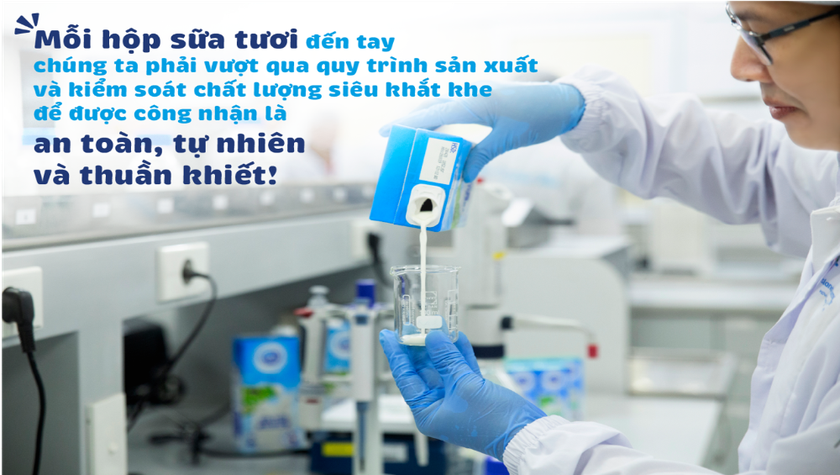 Mỗi hộp sữa tươi đến tay chúng ta phải vượt qua quy trình sản xuất và kiểm soát chất lượng siêu khắt khe để được công nhận là an toàn, tự nhiên và thuần khiết!